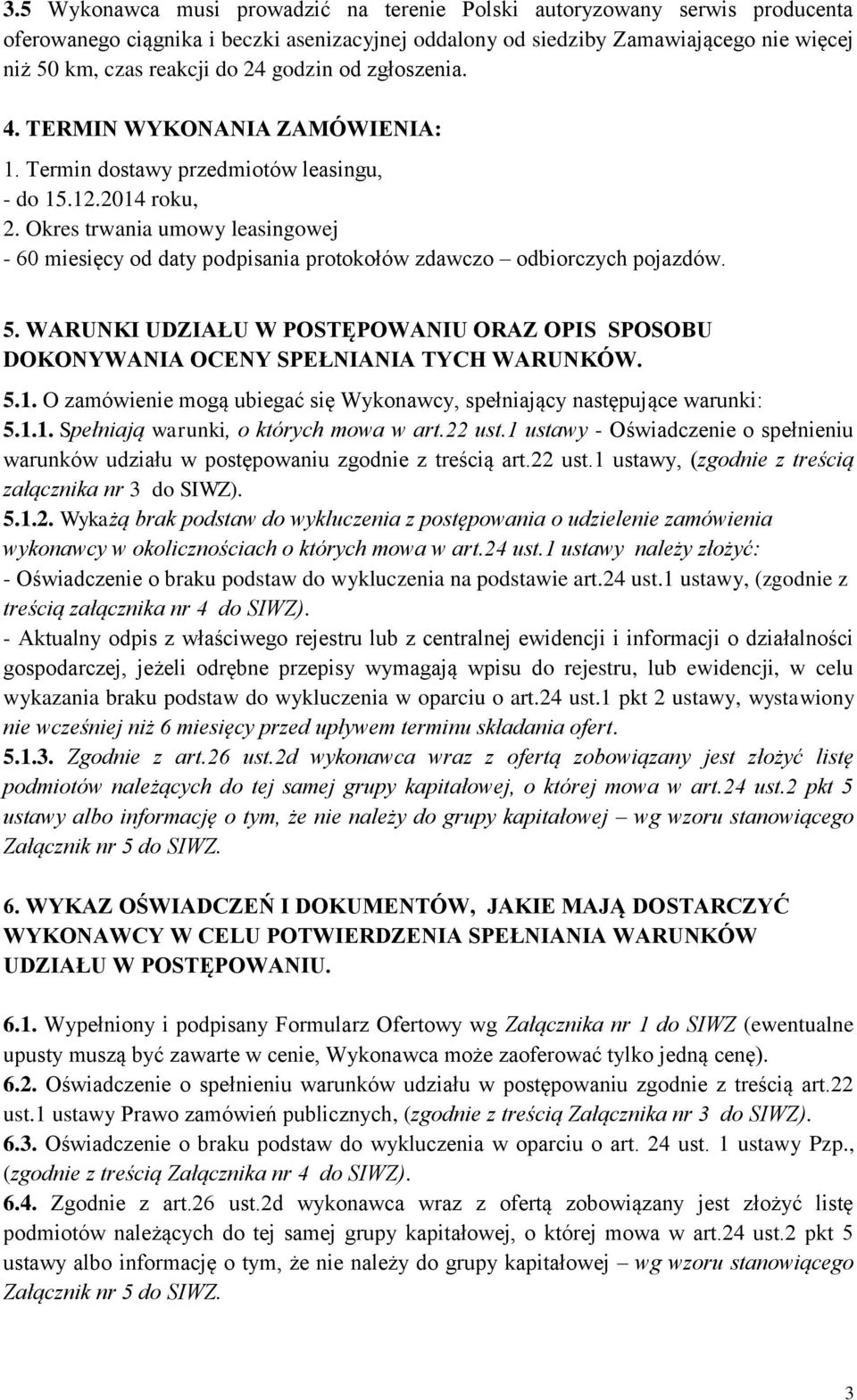 3.5 Wykonawca musi prowadzić na terenie Polski autoryzowany serwis producenta oferowanego ciągnika i beczki asenizacyjnej oddalony od siedziby Zamawiającego nie więcej niż 50 km, czas reakcji do 24 godzin od zgłoszenia.

4. TERMIN WYKONANIA ZAMÓWIENIA:
1. Termin dostawy przedmiotów leasingu,
- do 15.12.2014 roku,
2. Okres trwania umowy leasingowej
- 60 miesięcy od daty podpisania protokołów zdawczo – odbiorczych pojazdów.

5. WARUNKI UDZIAŁU W POSTĘPOWANIU ORAZ OPIS SPOSOBU DOKONYWANIA OCENY SPEŁNIANIA TYCH WARUNKÓW.
5.1. O zamówienie mogą ubiegać się Wykonawcy, spełniający następujące warunki:
5.1.1. Spełniają warunki, o których mowa w art.22 ust.1 ustawy - Oświadczenie o spełnieniu warunków udziału w postępowaniu zgodnie z treścią art.22 ust.1 ustawy, (zgodnie z treścią załącznika nr 3 do SIWZ).
5.1.2. Wykażą brak podstaw do wykluczenia z postępowania o udzielenie zamówienia wykonawcy w okolicznościach o których mowa w art.24 ust.1 ustawy należy złożyć:
- Oświadczenie o braku podstaw do wykluczenia na podstawie art.24 ust.1 ustawy, (zgodnie z treścią załącznika nr 4 do SIWZ).
- Aktualny odpis z właściwego rejestru lub z centralnej ewidencji i informacji o działalności gospodarczej, jeżeli odrębne przepisy wymagają wpisu do rejestru, lub ewidencji, w celu wykazania braku podstaw do wykluczenia w oparciu o art.24 ust.1 pkt 2 ustawy, wystawiony nie wcześniej niż 6 miesięcy przed upływem terminu składania ofert.
5.1.3. Zgodnie z art.26 ust.2d wykonawca wraz z ofertą zobowiązany jest złożyć listę podmiotów należących do tej samej grupy kapitałowej, o której mowa w art.24 ust.2 pkt 5 ustawy albo informację o tym, że nie należy do grupy kapitałowej – wg wzoru stanowiącego Załącznik nr 5 do SIWZ.

6. WYKAZ OŚWIADCZEŃ I DOKUMENTÓW, JAKIE MAJĄ DOSTARCZYĆ WYKONAWCY W CELU POTWIERDZENIA SPEŁNIANIA WARUNKÓW UDZIAŁU W POSTĘPOWANIU.

6.1. Wypełniony i podpisany Formularz Ofertowy wg Załącznika nr 1 do SIWZ (ewentualne upusty muszą być zawarte w cenie, Wykonawca może zaoferować tylko jedną cenę).
6.2. Oświadczenie o spełnieniu warunków udziału w postępowaniu zgodnie z treścią art.22 ust.1 ustawy Prawo zamówień publicznych, (zgodnie z treścią Załącznika nr 3 do SIWZ).
6.3. Oświadczenie o braku podstaw do wykluczenia w oparciu o art. 24 ust. 1 ustawy Pzp., (zgodnie z treścią Załącznika nr 4 do SIWZ).
6.4. Zgodnie z art.26 ust.2d wykonawca wraz z ofertą zobowiązany jest złożyć listę podmiotów należących do tej samej grupy kapitałowej, o której mowa w art.24 ust.2 pkt 5 ustawy albo informację o tym, że nie należy do grupy kapitałowej – wg wzoru stanowiącego Załącznik nr 5 do SIWZ.

3